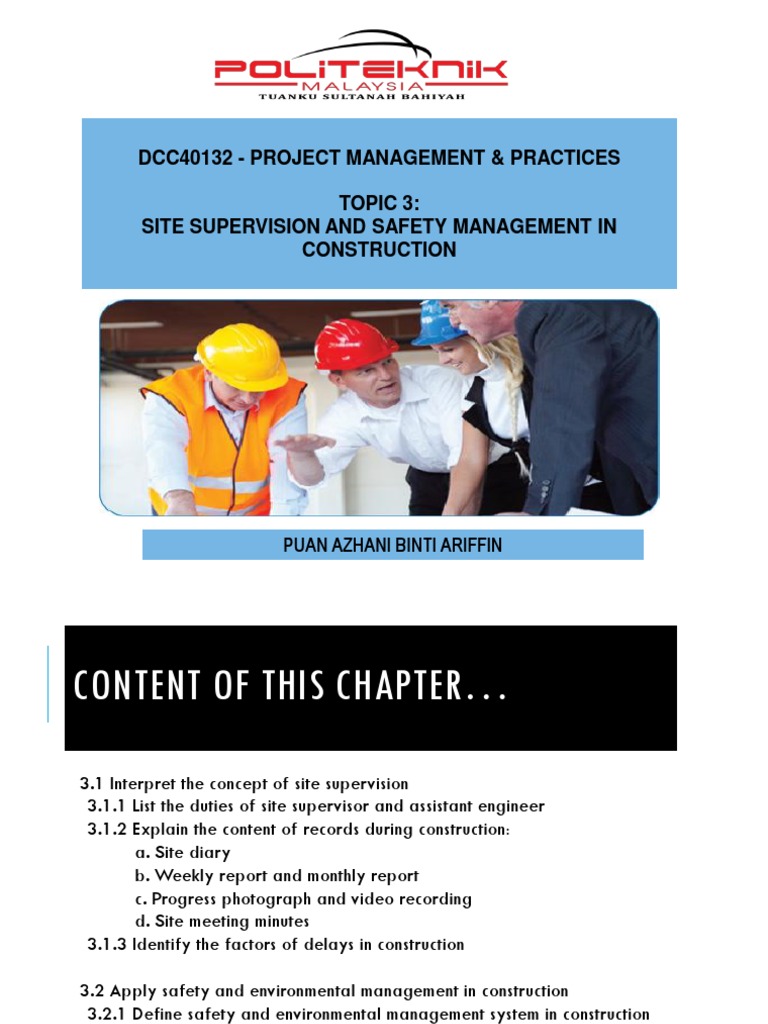 POLITEKNIK
MALAYSIA
TUANKU SULTANAH BAHIYAH

DCC40132 - PROJECT MANAGEMENT & PRACTICES

TOPIC 3:
SITE SUPERVISION AND SAFETY MANAGEMENT IN CONSTRUCTION

PUAN AZHANI BINTI ARIFFIN

CONTENT OF THIS CHAPTER…

3.1 Interpret the concept of site supervision
3.1.1 List the duties of site supervisor and assistant engineer
3.1.2 Explain the content of records during construction:
a. Site diary
b. Weekly report and monthly report
c. Progress photograph and video recording
d. Site meeting minutes
3.1.3 Identify the factors of delays in construction

3.2 Apply safety and environmental management in construction
3.2.1 Define safety and environmental management system in construction